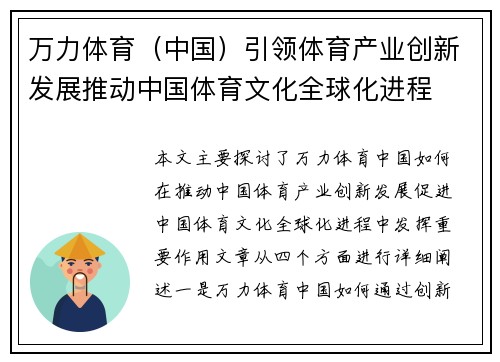 万力体育（中国）引领体育产业创新发展推动中国体育文化全球化进程

本文主要探讨了万力体育中国如何在推动中国体育产业创新发展促进中国体育文化全球化进程中发挥重要作用文章从四个方面进行详细阐述一是万力体育中国如何通过创新